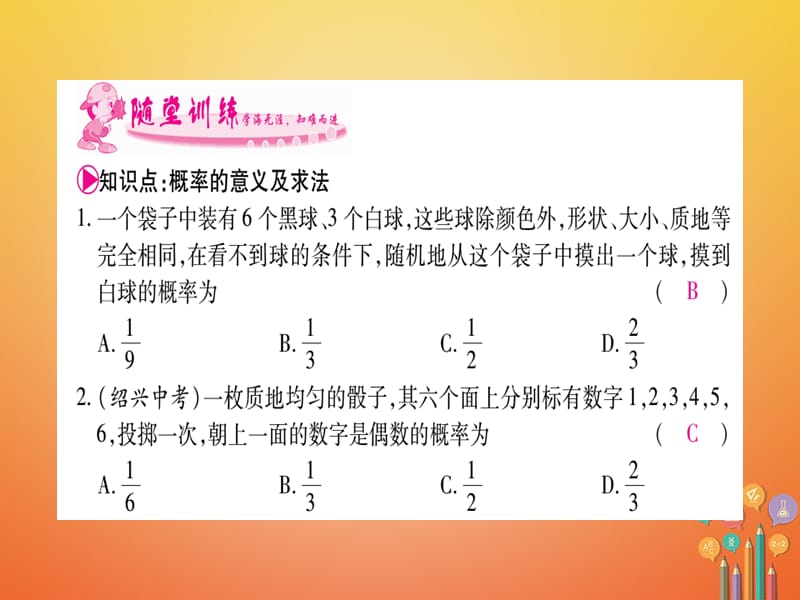 随堂训练 学海无涯，知难而进

知识点：概率的意义及求法

1. 一个袋子中装有6个黑球、3个白球，这些球除颜色外，形状、大小、质地等完全相同，在看不到球的条件下，随机地从这个袋子中摸出一个球，摸到白球的概率为 （ B ）

A. $\frac{1}{9}$ B. $\frac{1}{3}$ C. $\frac{1}{2}$ D. $\frac{2}{3}$

2. （绍兴中考）一枚质地均匀的骰子，其六个面上分别标有数字1，2，3，4，5，6，投掷一次，朝上一面的数字是偶数的概率为 （ C ）

A. $\frac{1}{6}$ B. $\frac{1}{3}$ C. $\frac{1}{2}$ D. $\frac{2}{3}$